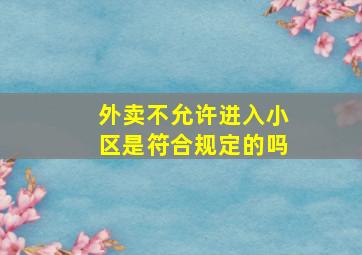 外卖不允许进入小区是符合规定的吗